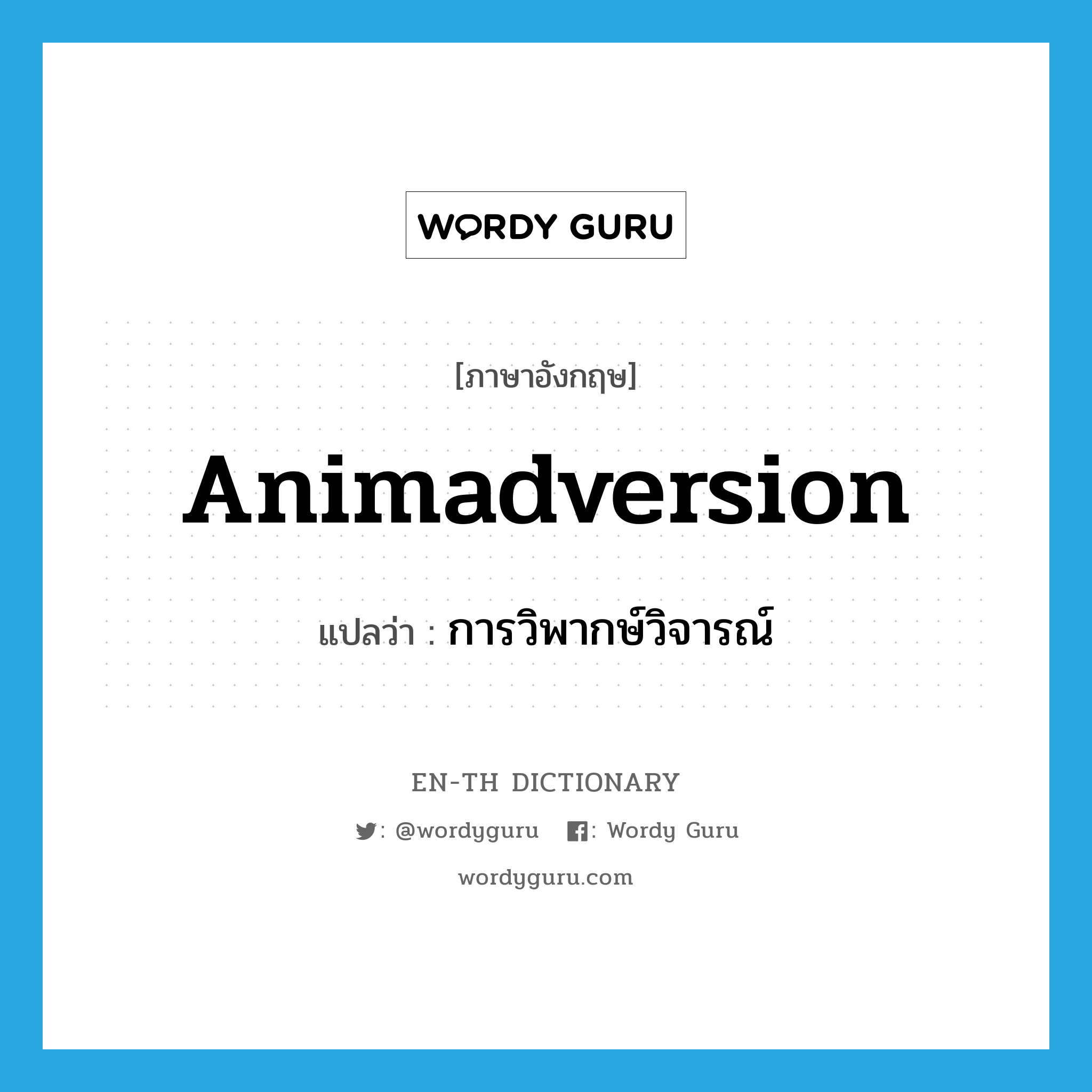 WORDY GURU

[ภาษาอังกฤษ]

Animadversion

แปลว่า : การวิพากษ์วิจารณ์

EN-TH DICTIONARY

: @wordyguru : Wordy Guru

wordyguru.com